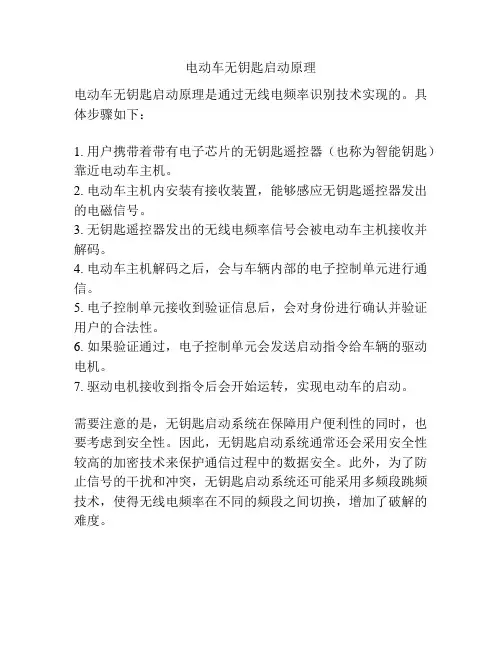 电动车无钥匙启动原理

电动车无钥匙启动原理是通过无线电频率识别技术实现的。具体步骤如下：

1. 用户携带着带有电子芯片的无钥匙遥控器（也称为智能钥匙）靠近电动车主机。
2. 电动车主机内安装有接收装置，能够感应无钥匙遥控器发出的电磁信号。
3. 无钥匙遥控器发出的无线电频率信号会被电动车主机接收并解码。
4. 电动车主机解码之后，会与车辆内部的电子控制单元进行通信。
5. 电子控制单元接收到验证信息后，会对身份进行确认并验证用户的合法性。
6. 如果验证通过，电子控制单元会发送启动指令给车辆的驱动电机。
7. 驱动电机接收到指令后会开始运转，实现电动车的启动。

需要注意的是，无钥匙启动系统在保障用户便利性的同时，也要考虑到安全性。因此，无钥匙启动系统通常还会采用安全性较高的加密技术来保护通信过程中的数据安全。此外，为了防止信号的干扰和冲突，无钥匙启动系统还可能采用多频段跳频技术，使得无线电频率在不同的频段之间切换，增加了破解的难度。